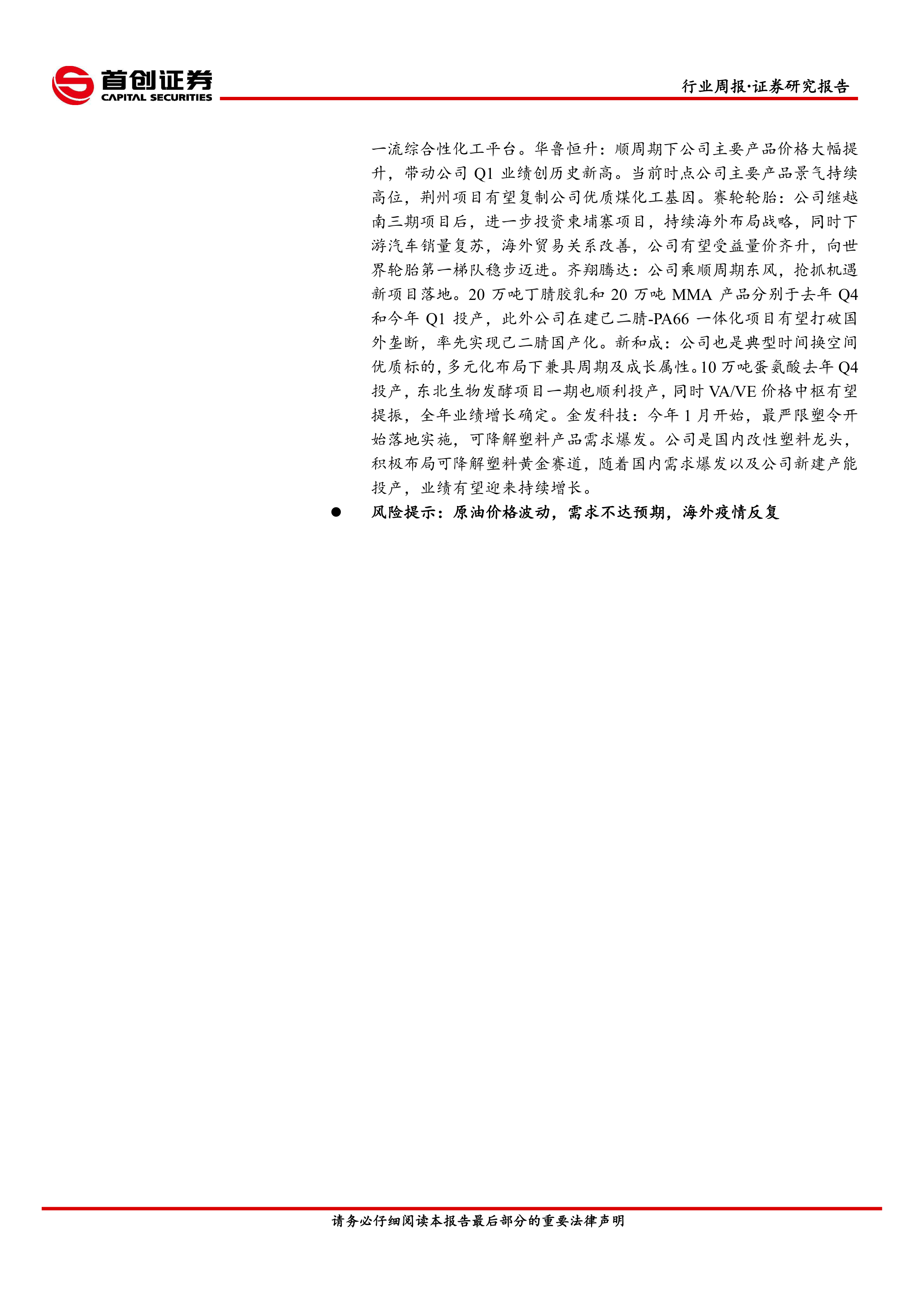 首创证券
CAPITAL SECURITIES

行业周报·证券研究报告

一流综合性化工平台。华鲁恒升：顺周期下公司主要产品价格大幅提升，带动公司 Q1 业绩创历史新高。当前时点公司主要产品景气持续高位，荆州项目有望复制公司优质煤化工基因。赛轮轮胎：公司继越南三期项目后，进一步投资柬埔寨项目，持续海外布局战略，同时下游汽车销量复苏，海外贸易关系改善，公司有望受益量价齐升，向世界轮胎第一梯队稳步迈进。齐翔腾达：公司乘顺周期东风，抢抓机遇新项目落地。20 万吨丁腈胶乳和 20 万吨 MMA 产品分别于去年 Q4 和今年 Q1 投产，此外公司在建己二腈-PA66 一体化项目有望打破国外垄断，率先实现己二腈国产化。新和成：公司也是典型时间换空间优质标的，多元化布局下兼具周期及成长属性。10 万吨蛋氨酸去年 Q4 投产，东北生物发酵项目一期也顺利投产，同时 VA/VE 价格中枢有望提振，全年业绩增长确定。金发科技：今年 1 月开始，最严限塑令开始落地实施，可降解塑料产品需求爆发。公司是国内改性塑料龙头，积极布局可降解塑料黄金赛道，随着国内需求爆发以及公司新建产能投产，业绩有望迎来持续增长。

● 风险提示：原油价格波动，需求不达预期，海外疫情反复

请务必仔细阅读本报告最后部分的重要法律声明